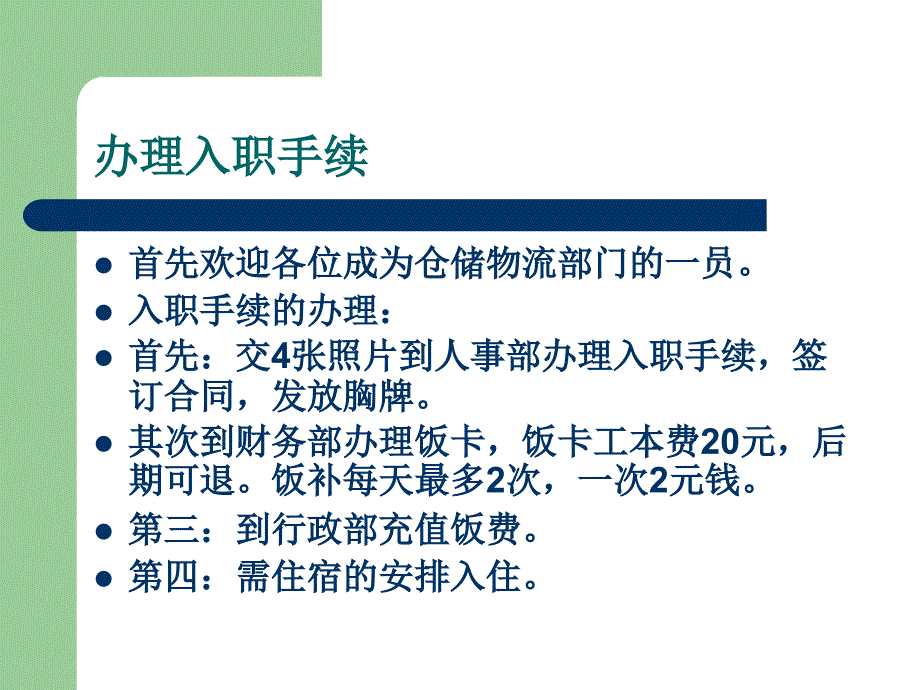 办理入职手续

- 首先欢迎各位成为仓储物流部门的一员。
- 入职手续的办理：
- 首先：交4张照片到人事部办理入职手续，签订合同，发放胸牌。
- 其次到财务部办理饭卡，饭卡工本费20元，后期可退。饭补每天最多2次，一次2元钱。
- 第三：到行政部充值饭费。
- 第四：需住宿的安排入住。